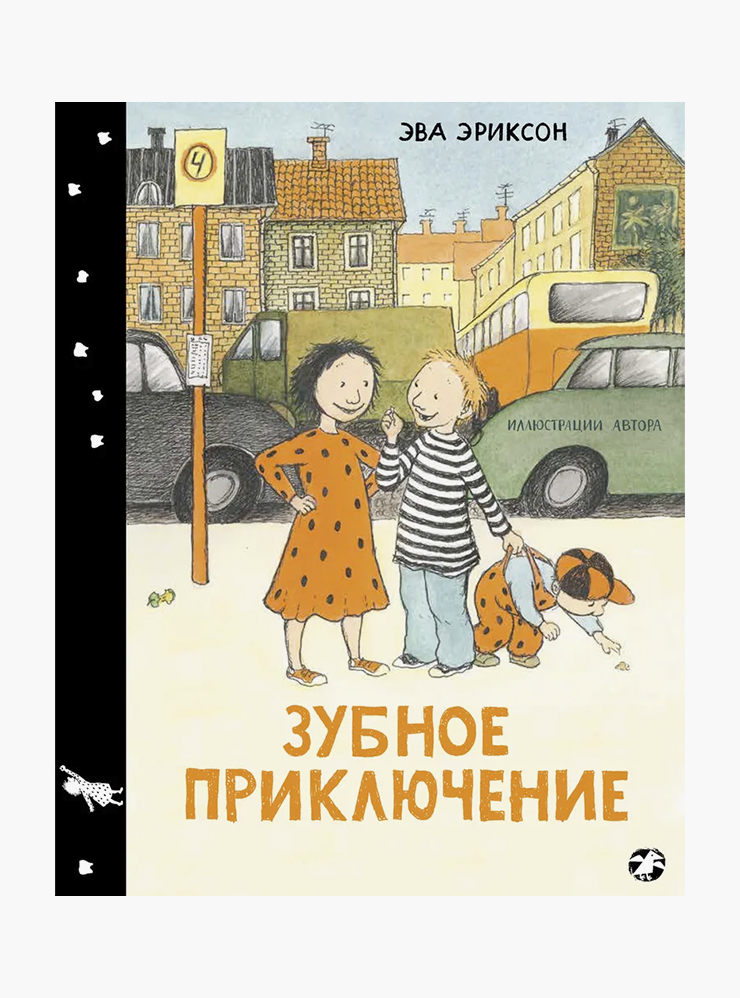 ЭВА ЭРИКСОН

4

ИЛЛЮСТРАЦИИ АВТОРА

ЗУБНОЕ ПРИКЛЮЧЕНИЕ